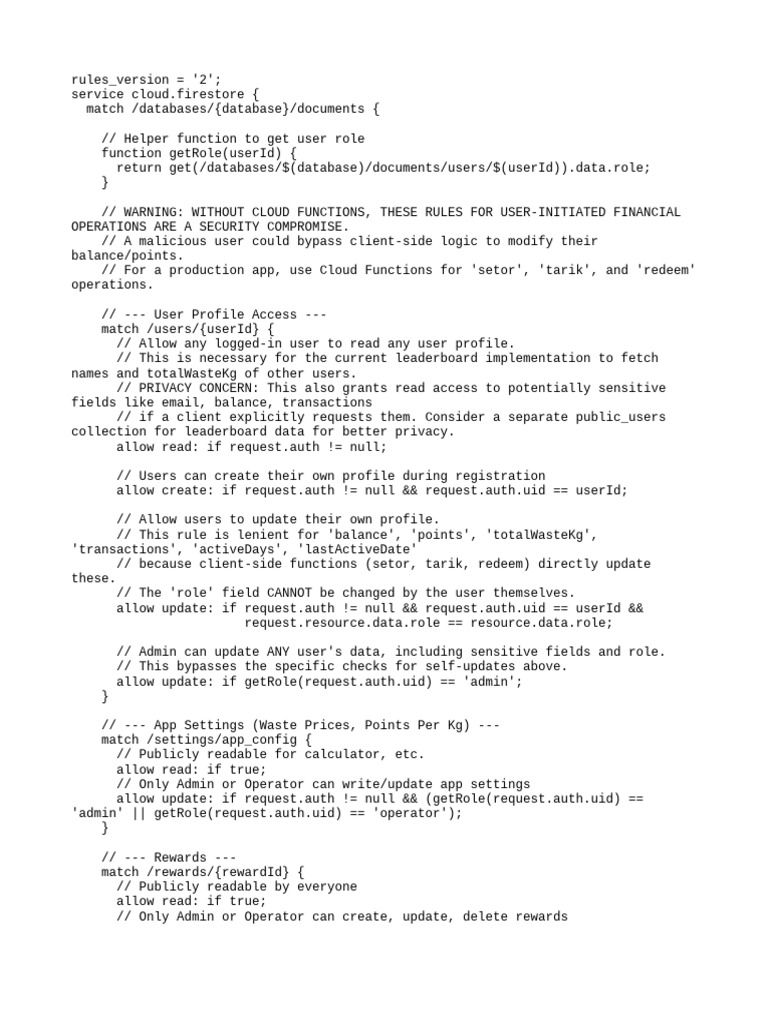 rules_version = '2';
service cloud.firestore {
  match /databases/{database}/documents {

    // Helper function to get user role
    function getRole(userId) {
      return get(/databases/$(database)/documents/users/$(userId)).data.role;
    }

    // WARNING: WITHOUT CLOUD FUNCTIONS, THESE RULES FOR USER-INITIATED FINANCIAL OPERATIONS ARE A SECURITY COMPROMISE.
    // A malicious user could bypass client-side logic to modify their balance/points.
    // For a production app, use Cloud Functions for 'setor', 'tarik', and 'redeem' operations.

    // --- User Profile Access ---
    match /users/{userId} {
      // Allow any logged-in user to read any user profile.
      // This is necessary for the current leaderboard implementation to fetch names and totalWasteKg of other users.
      // PRIVACY CONCERN: This also grants read access to potentially sensitive fields like email, balance, transactions
      // if a client explicitly requests them. Consider a separate public_users collection for leaderboard data for better privacy.
      allow read: if request.auth != null;

      // Users can create their own profile during registration
      allow create: if request.auth != null && request.auth.uid == userId;

      // Allow users to update their own profile.
      // This rule is lenient for 'balance', 'points', 'totalWasteKg', 'transactions', 'activeDays', 'lastActiveDate'
      // because client-side functions (setor, tarik, redeem) directly update these.
      // The 'role' field CANNOT be changed by the user themselves.
      allow update: if request.auth != null && request.auth.uid == userId &&
                    request.resource.data.role == resource.data.role;

      // Admin can update ANY user's data, including sensitive fields and role.
      // This bypasses the specific checks for self-updates above.
      allow update: if getRole(request.auth.uid) == 'admin';
    }

    // --- App Settings (Waste Prices, Points Per Kg) ---
    match /settings/app_config {
      // Publicly readable for calculator, etc.
      allow read: if true;
      // Only Admin or Operator can write/update app settings
      allow update: if request.auth != null && (getRole(request.auth.uid) == 'admin' || getRole(request.auth.uid) == 'operator');
    }

    // --- Rewards ---
    match /rewards/{rewardId} {
      // Publicly readable by everyone
      allow read: if true;
      // Only Admin or Operator can create, update, delete rewards